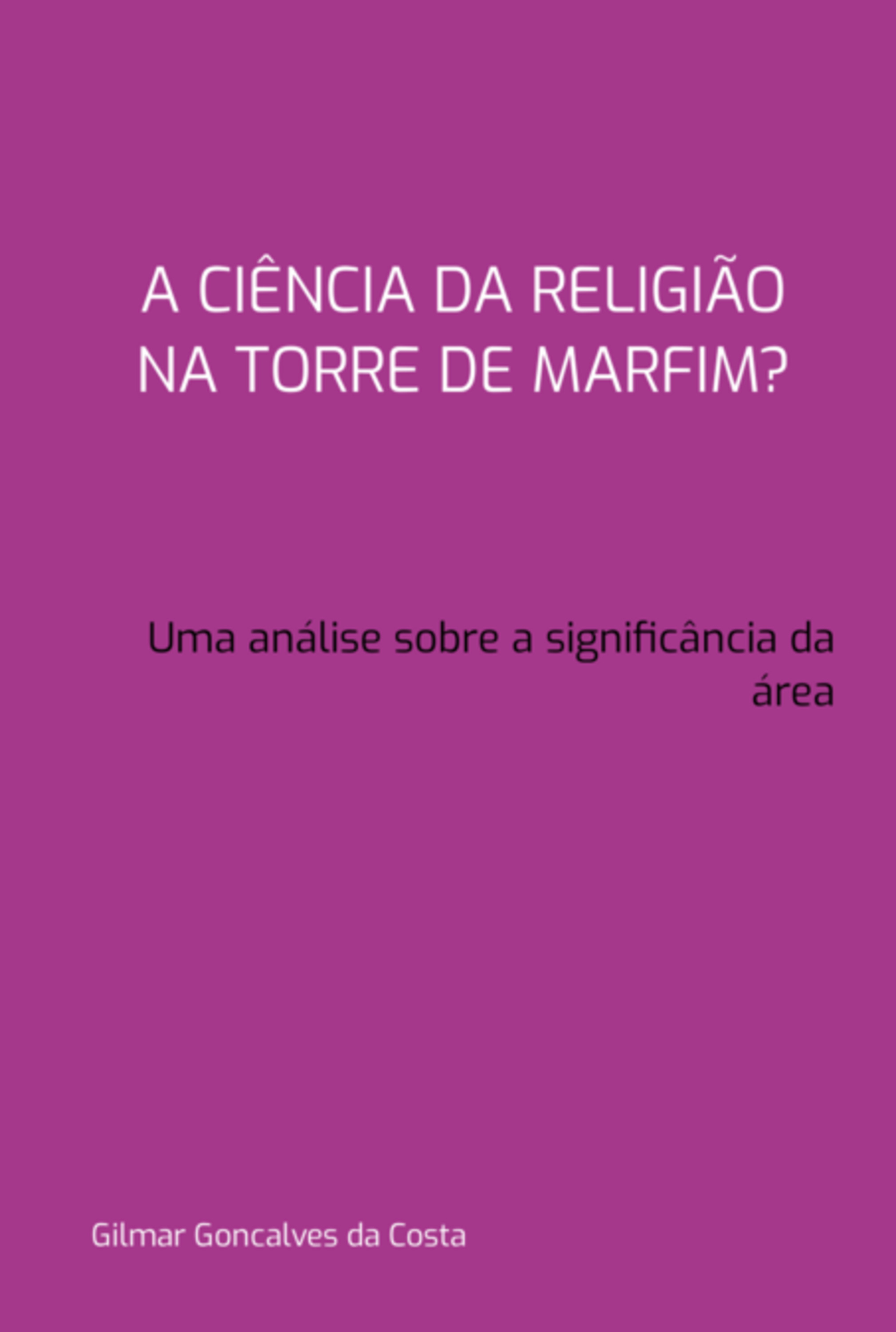 A CIÊNCIA DA RELIGIÃO NA TORRE DE MARFIM?

Uma análise sobre a significância da área

Gilmar Goncalves da Costa